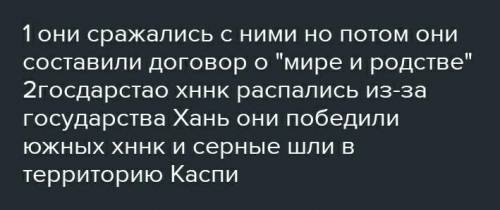 1 они сражались с ними но потом они составили договор о "мире и родстве"
2госдарстао хннк распались из-за государства Хань они победили южных хннк и серные шли в территорию Каспи